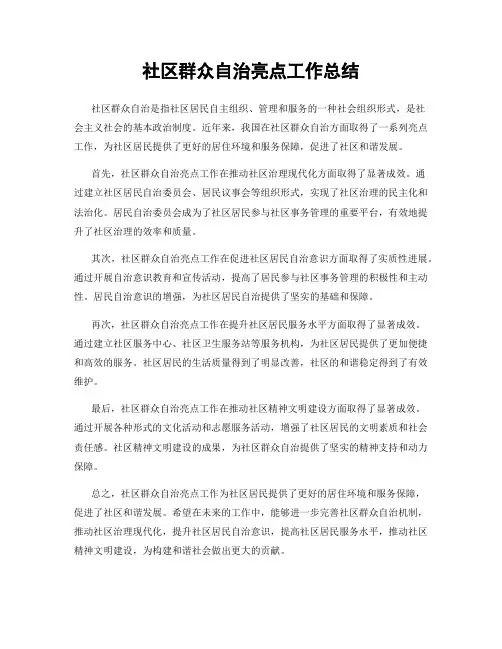 社区群众自治亮点工作总结

社区群众自治是指社区居民自主组织、管理和服务的一种社会组织形式，是社会主义社会的基本政治制度。近年来，我国在社区群众自治方面取得了一系列亮点工作，为社区居民提供了更好的居住环境和服务保障，促进了社区和谐发展。

首先，社区群众自治亮点工作在推动社区治理现代化方面取得了显著成效。通过建立社区居民自治委员会、居民议事会等组织形式，实现了社区治理的民主化和法治化。居民自治委员会成为了社区居民参与社区事务管理的重要平台，有效地提升了社区治理的效率和质量。

其次，社区群众自治亮点工作在促进社区居民自治意识方面取得了实质性进展。通过开展自治意识教育和宣传活动，提高了居民参与社区事务管理的积极性和主动性。居民自治意识的增强，为社区居民自治提供了坚实的基础和保障。

再次，社区群众自治亮点工作在提升社区居民服务水平方面取得了显著成效。通过建立社区服务中心、社区卫生服务站等服务机构，为社区居民提供了更加便捷和高效的服务。社区居民的生活质量得到了明显改善，社区的和谐稳定得到了有效维护。

最后，社区群众自治亮点工作在推动社区精神文明建设方面取得了显著成效。通过开展各种形式的文化活动和志愿服务活动，增强了社区居民的文明素质和社会责任感。社区精神文明建设的成果，为社区群众自治提供了坚实的精神支持和动力保障。

总之，社区群众自治亮点工作为社区居民提供了更好的居住环境和服务保障，促进了社区和谐发展。希望在未来的工作中，能够进一步完善社区群众自治机制，推动社区治理现代化，提升社区居民自治意识，提高社区居民服务水平，推动社区精神文明建设，为构建和谐社会做出更大的贡献。